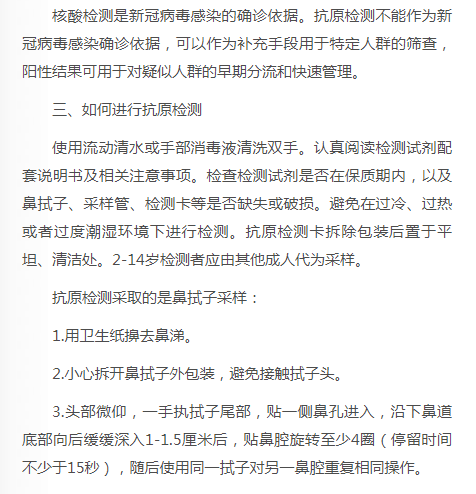 核酸检测是新冠病毒感染的确诊依据。抗原检测不能作为新冠病毒感染确诊依据，可以作为补充手段用于特定人群的筛查，阳性结果可用于对疑似人群的早期分流和快速管理。

三、如何进行抗原检测

使用流动清水或手部消毒液清洗双手。认真阅读检测试剂配套说明书及相关注意事项。检查检测试剂是否在保质期内，以及鼻拭子、采样管、检测卡等是否缺失或破损。避免在过冷、过热或者过度潮湿环境下进行检测。抗原检测卡拆除包装后置于平坦、清洁处。2-14岁检测者应由其他成人代为采样。

抗原检测采取的是鼻拭子采样：

1.用卫生纸擤去鼻涕。

2.小心拆开鼻拭子外包装，避免接触拭子头。

3.头部微仰，一手执拭子尾部，贴一侧鼻孔进入，沿下鼻道底部向后缓缓深入1-1.5厘米后，贴鼻腔旋转至少4圈（停留时间不少于15秒），随后使用同一拭子对另一鼻腔重复相同操作。